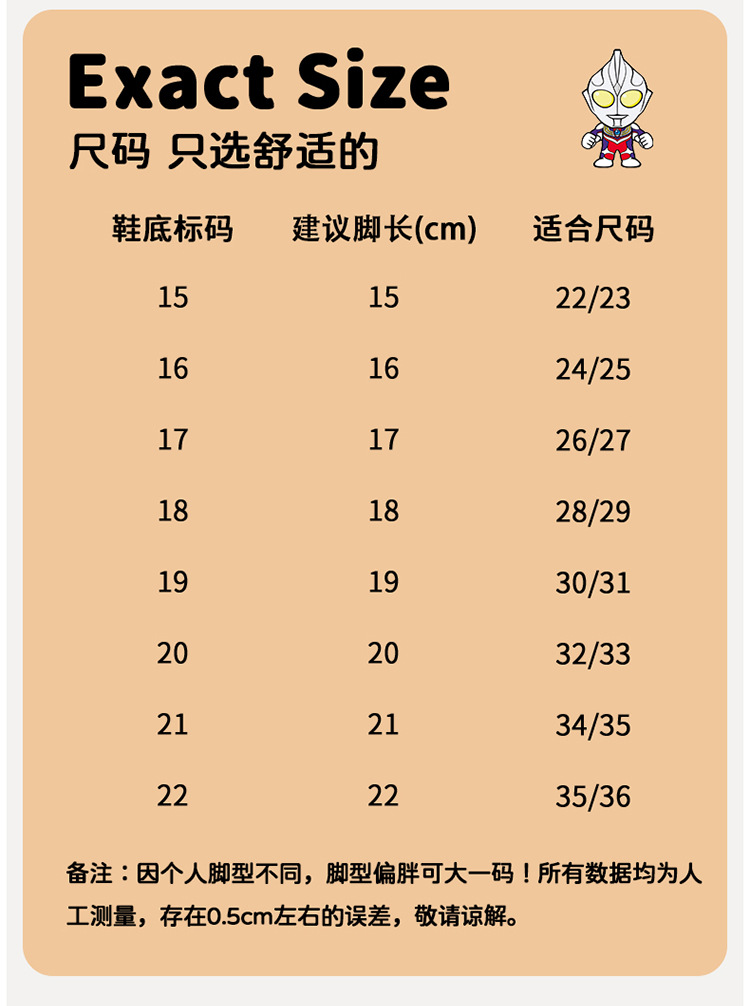 Exact Size
尺码 只选舒适的

| 鞋底标码 | 建议脚长(cm) | 适合尺码 |
|---|---|---|
| 15 | 15 | 22/23 |
| 16 | 16 | 24/25 |
| 17 | 17 | 26/27 |
| 18 | 18 | 28/29 |
| 19 | 19 | 30/31 |
| 20 | 20 | 32/33 |
| 21 | 21 | 34/35 |
| 22 | 22 | 35/36 |

备注：因个人脚型不同，脚型偏胖可大一码！所有数据均为人工测量，存在0.5cm左右的误差，敬请谅解。